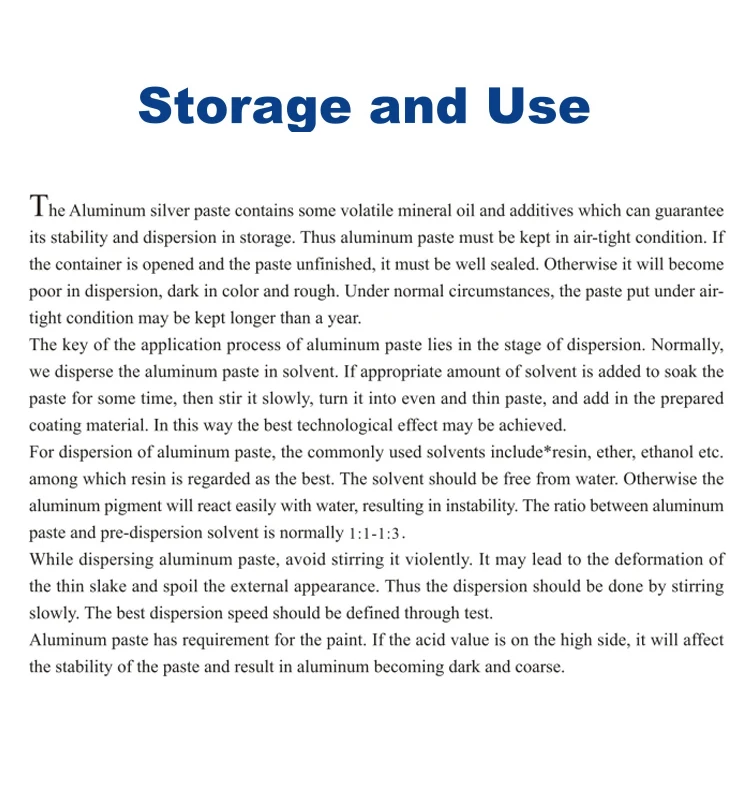 Storage and Use

The Aluminum silver paste contains some volatile mineral oil and additives which can guarantee its stability and dispersion in storage. Thus aluminum paste must be kept in air-tight condition. If the container is opened and the paste unfinished, it must be well sealed. Otherwise it will become poor in dispersion, dark in color and rough. Under normal circumstances, the paste put under air-tight condition may be kept longer than a year.

The key of the application process of aluminum paste lies in the stage of dispersion. Normally, we disperse the aluminum paste in solvent. If appropriate amount of solvent is added to soak the paste for some time, then stir it slowly, turn it into even and thin paste, and add in the prepared coating material. In this way the best technological effect may be achieved.

For dispersion of aluminum paste, the commonly used solvents include*resin, ether, ethanol etc. among which resin is regarded as the best. The solvent should be free from water. Otherwise the aluminum pigment will react easily with water, resulting in instability. The ratio between aluminum paste and pre-dispersion solvent is normally 1:1-1:3.

While dispersing aluminum paste, avoid stirring it violently. It may lead to the deformation of the thin slake and spoil the external appearance. Thus the dispersion should be done by stirring slowly. The best dispersion speed should be defined through test.

Aluminum paste has requirement for the paint. If the acid value is on the high side, it will affect the stability of the paste and result in aluminum becoming dark and coarse.